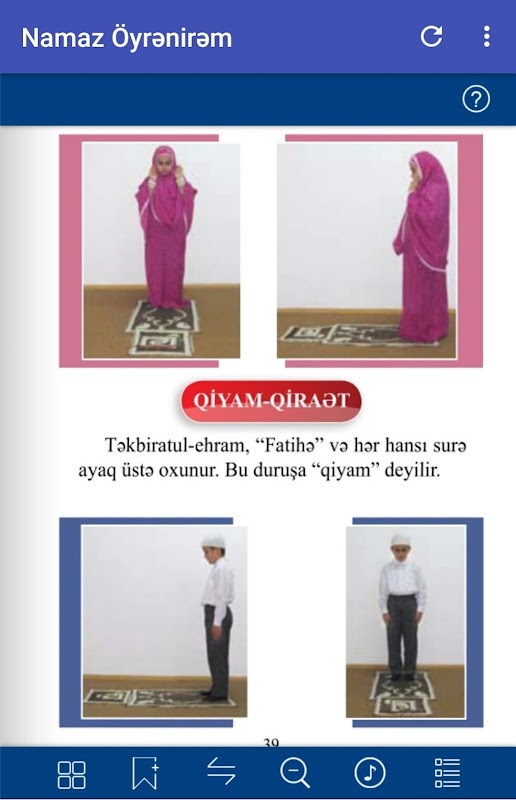 Namaz Öyrənirəm

QİYAM-QİRAƏT

Təkbiratul-ehram, “Fatihə” və hər hansı surə ayaq üstə oxunur. Bu duruşa “qiyam” deyilir.

39